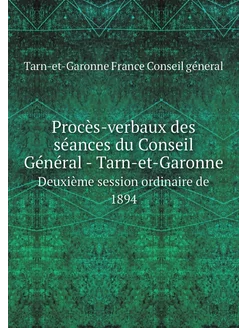 Tarn-et-Garonne France Conseil géneral

Procès-verbaux des séances du Conseil Général - Tarn-et-Garonne

Deuxième session ordinaire de 1894